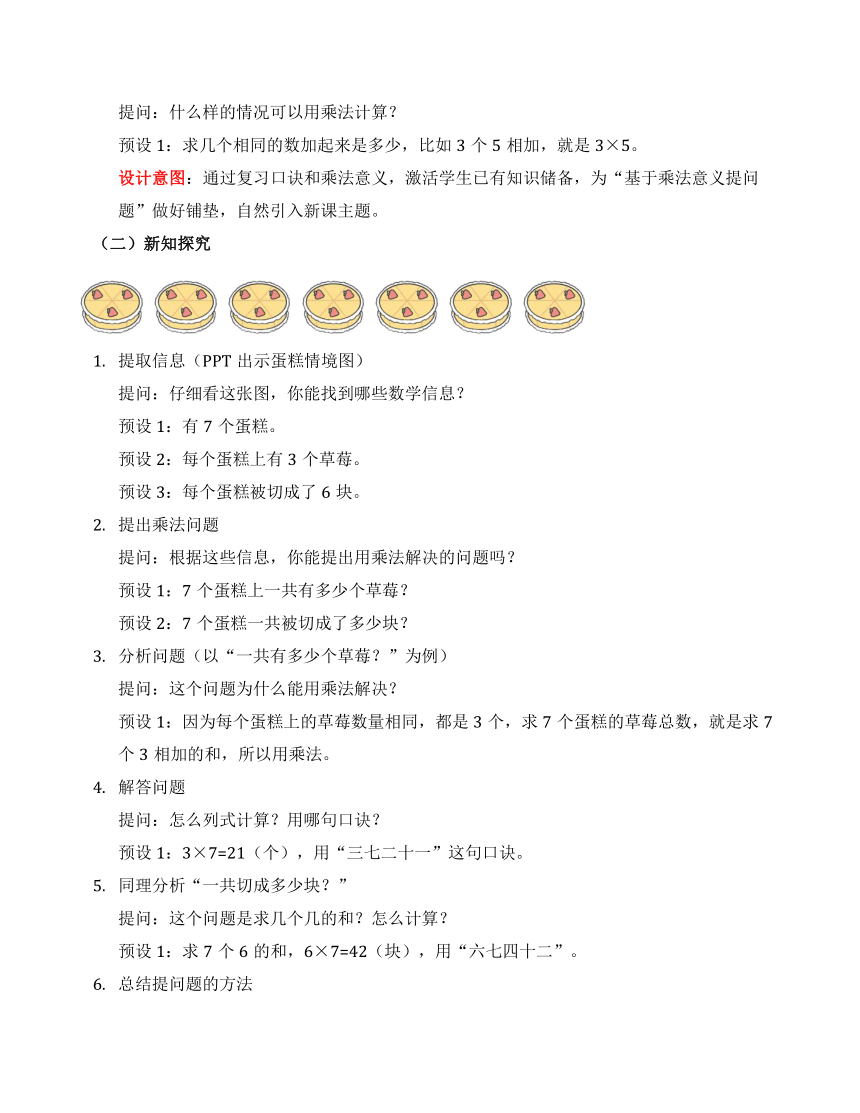 提问：什么样的情况可以用乘法计算？

预设 1：求几个相同的数加起来是多少，比如 3 个 5 相加，就是 3×5。

设计意图：通过复习口诀和乘法意义，激活学生已有知识储备，为“基于乘法意义提问题”做好铺垫，自然引入新课主题。

（二）新知探究

1. 提取信息（PPT 出示蛋糕情境图）

提问：仔细看这张图，你能找到哪些数学信息？

预设 1：有 7 个蛋糕。

预设 2：每个蛋糕上有 3 个草莓。

预设 3：每个蛋糕被切成了 6 块。

2. 提出乘法问题

提问：根据这些信息，你能提出用乘法解决的问题吗？

预设 1：7 个蛋糕上一共有多少个草莓？

预设 2：7 个蛋糕一共被切成了多少块？

3. 分析问题（以“一共有多少个草莓？”为例）

提问：这个问题为什么能用乘法解决？

预设 1：因为每个蛋糕上的草莓数量相同，都是 3 个，求 7 个蛋糕的草莓总数，就是求 7 个 3 相加的和，所以用乘法。

4. 解答问题

提问：怎么列式计算？用哪句口诀？

预设 1：3×7=21（个），用“三七二十一”这句口诀。

5. 同理分析“一共切成多少块？”

提问：这个问题是求几个几的和？怎么计算？

预设 1：求 7 个 6 的和，6×7=42（块），用“六七四十二”。

6. 总结提问题的方法